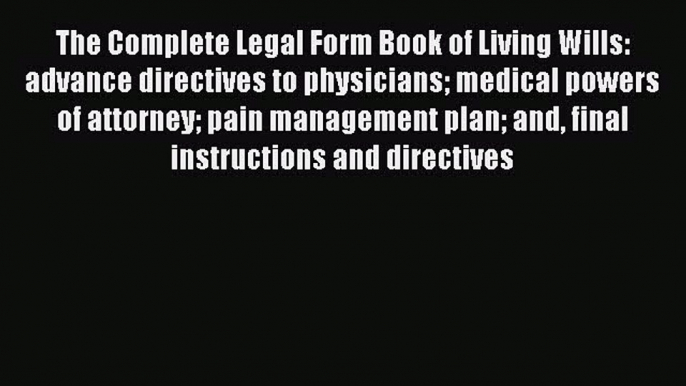 The Complete Legal Form Book of Living Wills: advance directives to physicians; medical powers of attorney; pain management plan; and, final instructions and directives